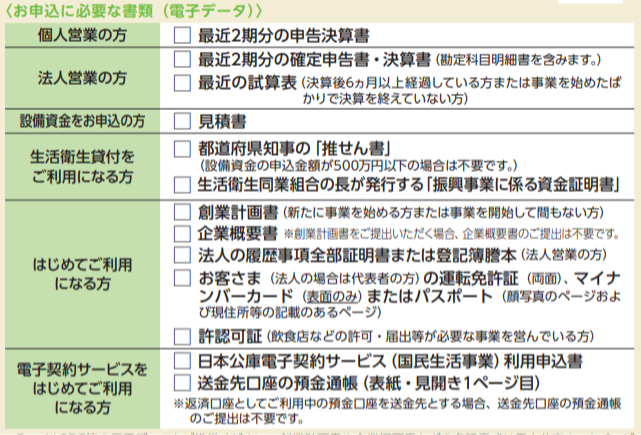 〈お申込に必要な書類（電子データ）〉

| | |
|---|---|
| 個人営業の方 | ☐ 最近2期分の申告決算書 |
| 法人営業の方 | ☐ 最近2期分の確定申告書・決算書（勘定科目明細書を含みます。）<br>☐ 最近の試算表（決算後6ヵ月以上経過している方または事業を始めたばかりで決算を終えていない方） |
| 設備資金をお申込の方 | ☐ 見積書 |
| 生活衛生貸付をご利用になる方 | ☐ 都道府県知事の「推せん書」（設備資金の申込金額が500万円以下の場合は不要です。）<br>☐ 生活衛生同業組合の長が発行する「振興事業に係る資金証明書」 |
| はじめてご利用になる方 | ☐ 創業計画書（新たに事業を始める方または事業を開始して間もない方）<br>☐ 企業概要書 ※創業計画書をご提出いただく場合、企業概要書のご提出は不要です。<br>☐ 法人の履歴事項全部証明書または登記簿謄本（法人営業の方）<br>☐ お客さま（法人の場合は代表者の方）の運転免許証（両面）、マイナンバーカード（表面のみ）またはパスポート（顔写真のページおよび現住所等の記載のあるページ）<br>☐ 許認可証（飲食店などの許可・届出等が必要な事業を営んでいる方） |
| 電子契約サービスをはじめてご利用になる方 | ☐ 日本公庫電子契約サービス（国民生活事業）利用申込書<br>☐ 送金先口座の預金通帳（表紙・見開き1ページ目）<br>※返済口座としてご利用中の預金口座を送金先とする場合、送金先口座の預金通帳のご提出は不要です。 |